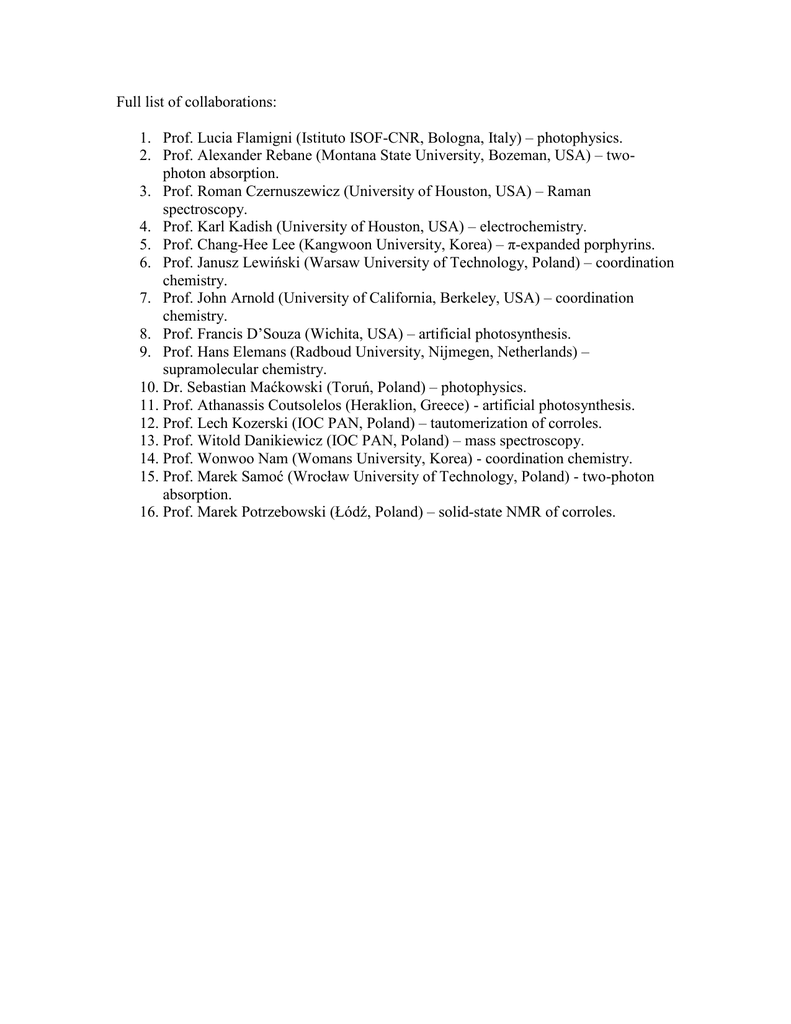 Full list of collaborations:

1. Prof. Lucia Flamigni (Istituto ISOF-CNR, Bologna, Italy) – photophysics.
2. Prof. Alexander Rebane (Montana State University, Bozeman, USA) – two-photon absorption.
3. Prof. Roman Czernuszewicz (University of Houston, USA) – Raman spectroscopy.
4. Prof. Karl Kadish (University of Houston, USA) – electrochemistry.
5. Prof. Chang-Hee Lee (Kangwoon University, Korea) – π-expanded porphyrins.
6. Prof. Janusz Lewiński (Warsaw University of Technology, Poland) – coordination chemistry.
7. Prof. John Arnold (University of California, Berkeley, USA) – coordination chemistry.
8. Prof. Francis D'Souza (Wichita, USA) – artificial photosynthesis.
9. Prof. Hans Elemans (Radboud University, Nijmegen, Netherlands) – supramolecular chemistry.
10. Dr. Sebastian Maćkowski (Toruń, Poland) – photophysics.
11. Prof. Athanassis Coutsolelos (Heraklion, Greece) - artificial photosynthesis.
12. Prof. Lech Kozerski (IOC PAN, Poland) – tautomerization of corroles.
13. Prof. Witold Danikiewicz (IOC PAN, Poland) – mass spectroscopy.
14. Prof. Wonwoo Nam (Womans University, Korea) - coordination chemistry.
15. Prof. Marek Samoć (Wrocław University of Technology, Poland) - two-photon absorption.
16. Prof. Marek Potrzebowski (Łódź, Poland) – solid-state NMR of corroles.